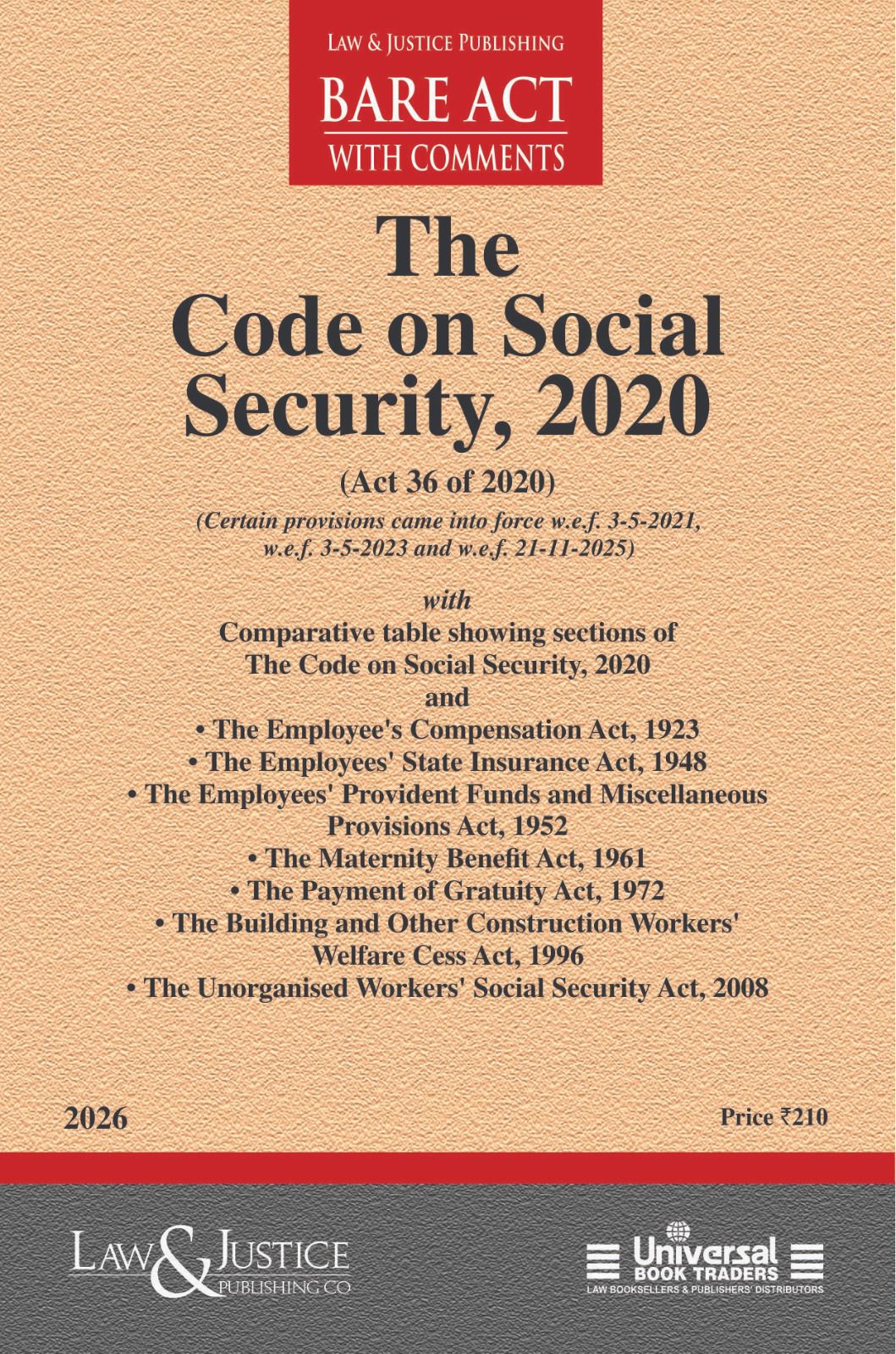 LAW & JUSTICE PUBLISHING

BARE ACT
WITH COMMENTS

The
Code on Social
Security, 2020

(Act 36 of 2020)

(Certain provisions came into force w.e.f. 3-5-2021, w.e.f. 3-5-2023 and w.e.f. 21-11-2025)

with
Comparative table showing sections of
The Code on Social Security, 2020
and
• The Employee's Compensation Act, 1923
• The Employees' State Insurance Act, 1948
• The Employees' Provident Funds and Miscellaneous Provisions Act, 1952
• The Maternity Benefit Act, 1961
• The Payment of Gratuity Act, 1972
• The Building and Other Construction Workers' Welfare Cess Act, 1996
• The Unorganised Workers' Social Security Act, 2008

2026

Price ₹210

LAW & JUSTICE
PUBLISHING CO

Universal
BOOK TRADERS
LAW BOOKSELLERS & PUBLISHERS' DISTRIBUTORS